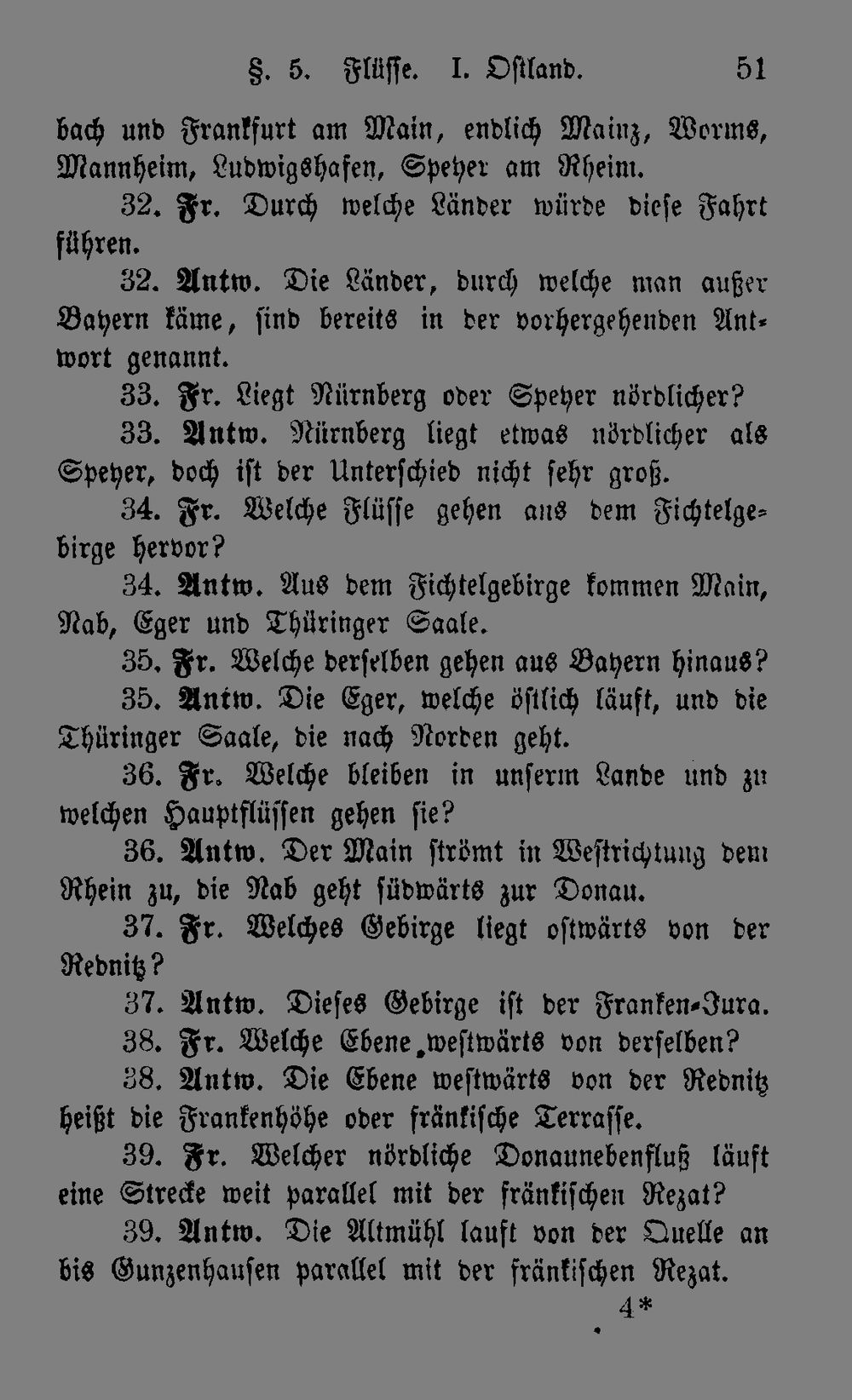 §. 5. Flüsse. I. Ostland. 51

bach und Frankfurt am Main, endlich Mainz, Worms, Mannheim, Ludwigshafen, Speyer am Rheim.

32. Fr. Durch welche Länder würde diese Fahrt führen.

32. Antw. Die Länder, durch welche man außer Bayern käme, sind bereits in der vorhergehenden Antwort genannt.

33. Fr. Liegt Nürnberg oder Speyer nördlicher?

33. Antw. Nürnberg liegt etwas nördlicher als Speyer, doch ist der Unterschied nicht sehr groß.

34. Fr. Welche Flüsse gehen aus dem Fichtelgebirge hervor?

34. Antw. Aus dem Fichtelgebirge kommen Main, Nab, Eger und Thüringer Saale.

35. Fr. Welche derselben gehen aus Bayern hinaus?

35. Antw. Die Eger, welche östlich läuft, und die Thüringer Saale, die nach Norden geht.

36. Fr. Welche bleiben in unserm Lande und zu welchen Hauptflüssen gehen sie?

36. Antw. Der Main strömt in Westrichtung dem Rhein zu, die Nab geht südwärts zur Donau.

37. Fr. Welches Gebirge liegt ostwärts von der Rednitz?

37. Antw. Dieses Gebirge ist der Franken-Jura.

38. Fr. Welche Ebene westwärts von derselben?

38. Antw. Die Ebene westwärts von der Rednitz heißt die Frankenhöhe oder fränkische Terrasse.

39. Fr. Welcher nördliche Donaunebenfluß läuft eine Strecke weit parallel mit der fränkischen Rezat?

39. Antw. Die Altmühl lauft von der Quelle an bis Gunzenhausen parallel mit der fränkischen Rezat.

4*